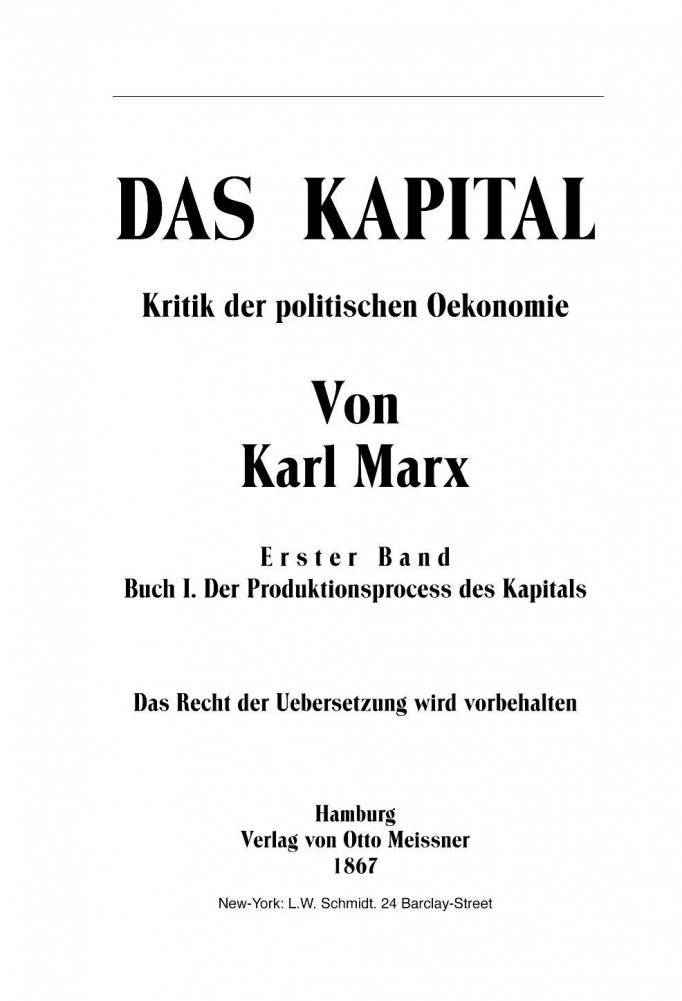 DAS KAPITAL

Kritik der politischen Oekonomie

Von
Karl Marx

Erster Band
Buch I. Der Produktionsprocess des Kapitals

Das Recht der Uebersetzung wird vorbehalten

Hamburg
Verlag von Otto Meissner
1867

New-York: L.W. Schmidt. 24 Barclay-Street